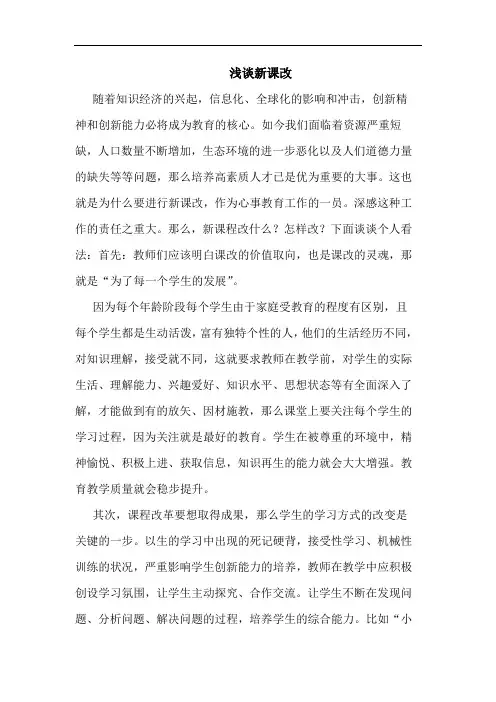 浅谈新课改

随着知识经济的兴起，信息化、全球化的影响和冲击，创新精神和创新能力必将成为教育的核心。如今我们面临着资源严重短缺，人口数量不断增加，生态环境的进一步恶化以及人们道德力量的缺失等等问题，那么培养高素质人才已是优为重要的大事。这也就是为什么要进行新课改，作为心事教育工作的一员。深感这种工作的责任之重大。那么，新课程改什么？怎样改？下面谈谈个人看法：首先：教师们应该明白课改的价值取向，也是课改的灵魂，那就是“为了每一个学生的发展”。

因为每个年龄阶段每个学生由于家庭受教育的程度有区别，且每个学生都是生动活泼，富有独特个性的人，他们的生活经历不同，对知识理解，接受就不同，这就要求教师在教学前，对学生的实际生活、理解能力、兴趣爱好、知识水平、思想状态等有全面深入了解，才能做到有的放矢、因材施教，那么课堂上要关注每个学生的学习过程，因为关注就是最好的教育。学生在被尊重的环境中，精神愉悦、积极上进、获取信息，知识再生的能力就会大大增强。教育教学质量就会稳步提升。

其次，课程改革要想取得成果，那么学生的学习方式的改变是关键的一步。以生的学习中出现的死记硬背，接受性学习、机械性训练的状况，严重影响学生创新能力的培养，教师在教学中应积极创设学习氛围，让学生主动探究、合作交流。让学生不断在发现问题、分析问题、解决问题的过程，培养学生的综合能力。比如“小